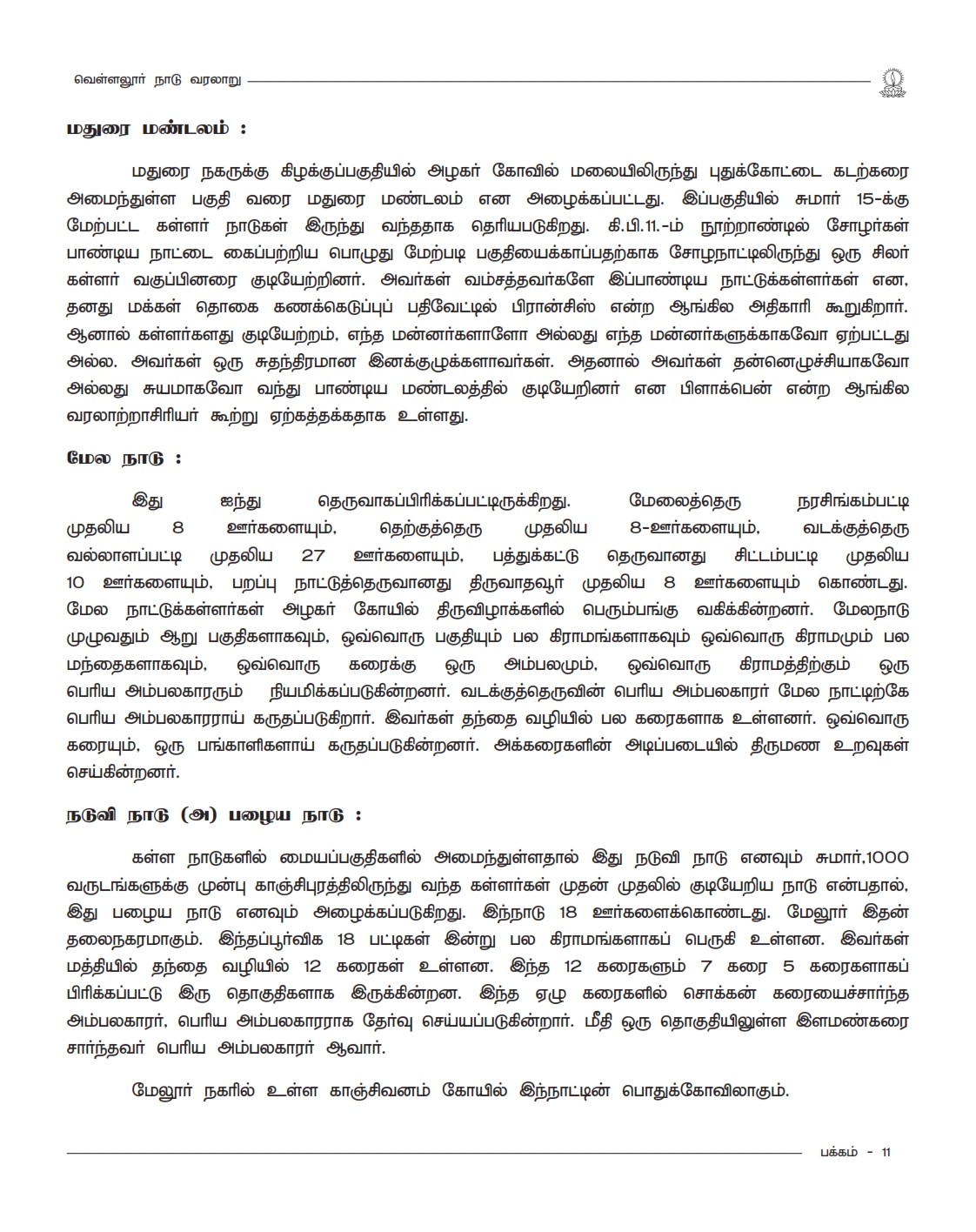 வெள்ளலூர் நாடு வரலாறு

மதுரை மண்டலம் :

மதுரை நகருக்கு கிழக்குப்பகுதியில் அழகர் கோவில் மலையிலிருந்து புதுக்கோட்டை கடற்கரை அமைந்துள்ள பகுதி வரை மதுரை மண்டலம் என அழைக்கப்பட்டது. இப்பகுதியில் சுமார் 15-க்கு மேற்பட்ட கள்ளர் நாடுகள் இருந்து வந்ததாக தெரியபடுகிறது. கி.பி.11.-ம் நூற்றாண்டில் சோழர்கள் பாண்டிய நாட்டை கைப்பற்றிய பொழுது மேற்படி பகுதியைக்காப்பதற்காக சோழநாட்டிலிருந்து ஒரு சிலர் கள்ளர் வகுப்பினரை குடியேற்றினர். அவர்கள் வம்சத்தவர்களே இப்பாண்டிய நாட்டுக்கள்ளர்கள் என, தனது மக்கள் தொகை கணக்கெடுப்புப் பதிவேட்டில் பிரான்சிஸ் என்ற ஆங்கில அதிகாரி கூறுகிறார். ஆனால் கள்ளர்களது குடியேற்றம், எந்த மன்னர்களாளோ அல்லது எந்த மன்னர்களுக்காகவோ ஏற்பட்டது அல்ல. அவர்கள் ஒரு சுதந்திரமான இனக்குழுக்களாவர்கள். அதனால் அவர்கள் தன்னெழுச்சியாகவோ அல்லது சுயமாகவோ வந்து பாண்டிய மண்டலத்தில் குடியேறினர் என பிளாக்பென் என்ற ஆங்கில வரலாற்றாசிரியர் கூற்று ஏற்கத்தக்கதாக உள்ளது.

மேல நாடு :

இது ஐந்து தெருவாகப்பிரிக்கப்பட்டிருக்கிறது. மேலைத்தெரு நரசிங்கம்பட்டி முதலிய 8 ஊர்களையும், தெற்குத்தெரு முதலிய 8-ஊர்களையும், வடக்குத்தெரு வல்லாளப்பட்டி முதலிய 27 ஊர்களையும், பத்துக்கட்டு தெருவானது சிட்டம்பட்டி முதலிய 10 ஊர்களையும், பறப்பு நாட்டுத்தெருவானது திருவாதவூர் முதலிய 8 ஊர்களையும் கொண்டது. மேல நாட்டுக்கள்ளர்கள் அழகர் கோயில் திருவிழாக்களில் பெரும்பங்கு வகிக்கின்றனர். மேலநாடு முழுவதும் ஆறு பகுதிகளாகவும், ஒவ்வொரு பகுதியும் பல கிராமங்களாகவும் ஒவ்வொரு கிராமமும் பல மந்தைகளாகவும், ஒவ்வொரு கரைக்கு ஒரு அம்பலமும், ஒவ்வொரு கிராமத்திற்கும் ஒரு பெரிய அம்பலகாரரும் நியமிக்கப்படுகின்றனர். வடக்குத்தெருவின் பெரிய அம்பலகாரர் மேல நாட்டிற்கே பெரிய அம்பலகாரராய் கருதப்படுகிறார். இவர்கள் தந்தை வழியில் பல கரைகளாக உள்ளனர். ஒவ்வொரு கரையும், ஒரு பங்காளிகளாய் கருதப்படுகின்றனர். அக்கரைகளின் அடிப்படையில் திருமண உறவுகள் செய்கின்றனர்.

நடுவி நாடு (அ) பழைய நாடு :

கள்ள நாடுகளில் மையப்பகுதிகளில் அமைந்துள்ளதால் இது நடுவி நாடு எனவும் சுமார்,1000 வருடங்களுக்கு முன்பு காஞ்சிபுரத்திலிருந்து வந்த கள்ளர்கள் முதன் முதலில் குடியேறிய நாடு என்பதால், இது பழைய நாடு எனவும் அழைக்கப்படுகிறது. இந்நாடு 18 ஊர்களைக்கொண்டது. மேலூர் இதன் தலைநகரமாகும். இந்தப்பூர்விக 18 பட்டிகள் இன்று பல கிராமங்களாகப் பெருகி உள்ளன. இவர்கள் மத்தியில் தந்தை வழியில் 12 கரைகள் உள்ளன. இந்த 12 கரைகளும் 7 கரை 5 கரைகளாகப் பிரிக்கப்பட்டு இரு தொகுதிகளாக இருக்கின்றன. இந்த ஏழு கரைகளில் சொக்கன் கரையைச்சார்ந்த அம்பலகாரர், பெரிய அம்பலகாரராக தேர்வு செய்யப்படுகின்றார். மீதி ஒரு தொகுதியிலுள்ள இளமண்கரை சார்ந்தவர் பெரிய அம்பலகாரர் ஆவார்.

மேலூர் நகரில் உள்ள காஞ்சிவனம் கோயில் இந்நாட்டின் பொதுக்கோவிலாகும்.

பக்கம் - 11